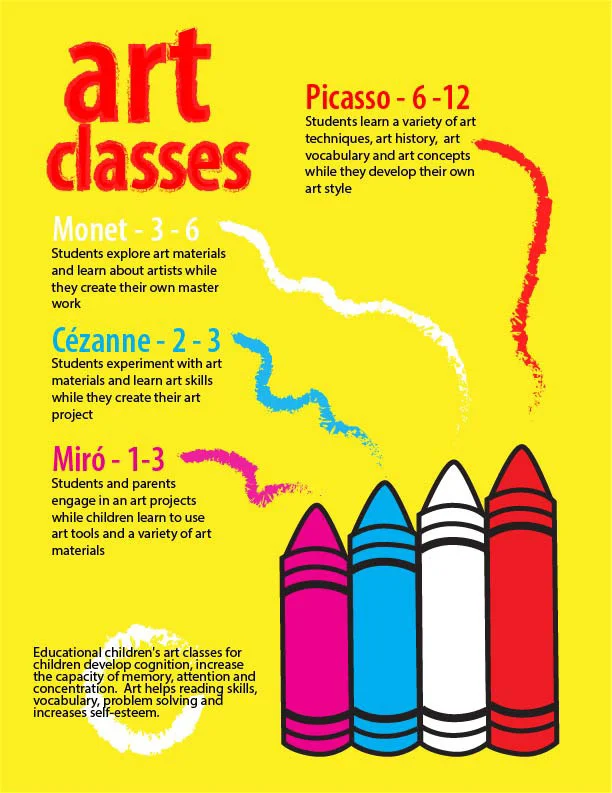 art classes

Picasso - 6 -12
Students learn a variety of art techniques, art history, art vocabulary and art concepts while they develop their own art style

Monet - 3 - 6
Students explore art materials and learn about artists while they create their own master work

Cézanne - 2 - 3
Students experiment with art materials and learn art skills while they create their art project

Miró - 1-3
Students and parents engage in an art projects while children learn to use art tools and a variety of art materials

Educational children's art classes for children develop cognition, increase the capacity of memory, attention and concentration. Art helps reading skills, vocabulary, problem solving and increases self-esteem.